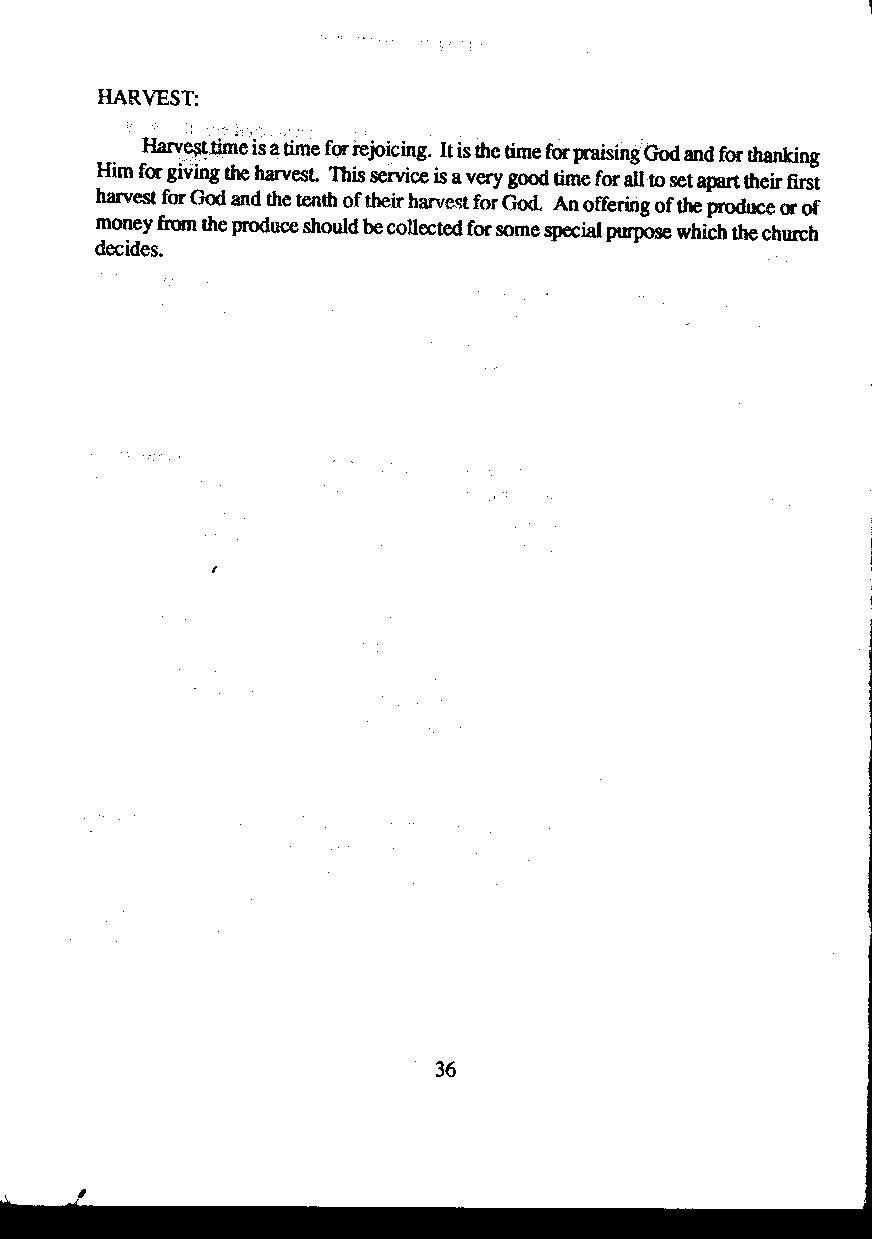 HARVEST:

Harvest time is a time for rejoicing. It is the time for praising God and for thanking Him for giving the harvest. This service is a very good time for all to set apart their first harvest for God and the tenth of their harvest for God. An offering of the produce or of money from the produce should be collected for some special purpose which the church decides.

36